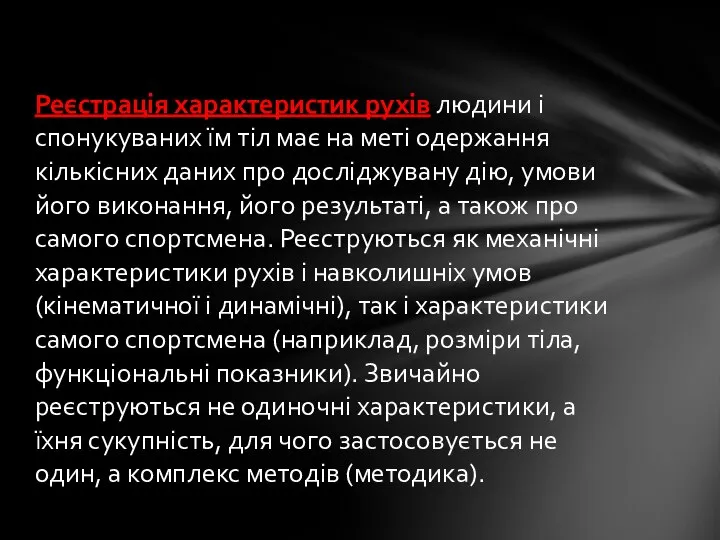 Реєстрація характеристик рухів людини і спонукуваних їм тіл має на меті одержання кількісних даних про досліджувану дію, умови його виконання, його результаті, а також про самого спортсмена. Реєструються як механічні характеристики рухів і навколишніх умов (кінематичної і динамічні), так і характеристики самого спортсмена (наприклад, розміри тіла, функціональні показники). Звичайно реєструються не одиночні характеристики, а їхня сукупність, для чого застосовується не один, а комплекс методів (методика).